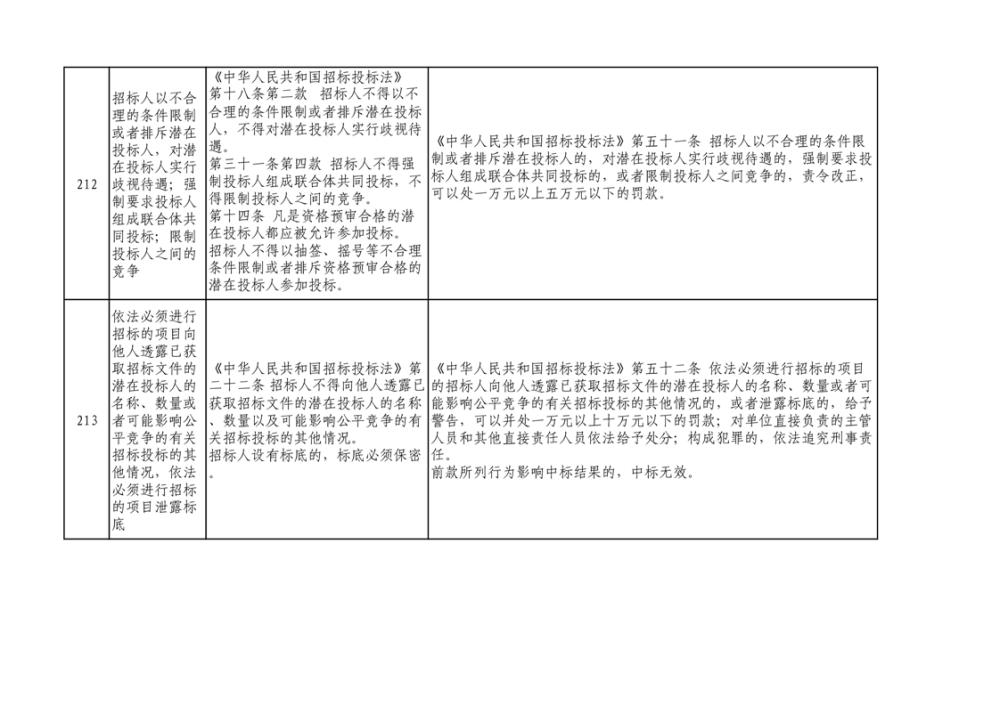 | 212 | 招标人以不合理的条件限制或者排斥潜在投标人，对潜在投标人实行歧视待遇；强制要求投标人组成联合体共同投标；限制投标人之间的竞争 | 《中华人民共和国招标投标法》第十八条第二款 招标人不得以不合理的条件限制或者排斥潜在投标人，不得对潜在投标人实行歧视待遇。第三十一条第四款 招标人不得强制投标人组成联合体共同投标，不得限制投标人之间的竞争。第十四条 凡是资格预审合格的潜在投标人都应被允许参加投标。招标人不得以抽签、摇号等不合理条件限制或者排斥资格预审合格的潜在投标人参加投标。 | 《中华人民共和国招标投标法》第五十一条 招标人以不合理的条件限制或者排斥潜在投标人的，对潜在投标人实行歧视待遇的，强制要求投标人组成联合体共同投标的，或者限制投标人之间竞争的，责令改正，可以处一万元以上五万元以下的罚款。 |
|---|---|---|---|
| 213 | 依法必须进行招标的项目向他人透露已获取招标文件的潜在投标人的名称、数量或者可能影响公平竞争的有关招标投标的其他情况，依法必须进行招标的项目泄露标底 | 《中华人民共和国招标投标法》第二十二条 招标人不得向他人透露已获取招标文件的潜在投标人的名称、数量以及可能影响公平竞争的有关招标投标的其他情况。招标人设有标底的，标底必须保密。 | 《中华人民共和国招标投标法》第五十二条 依法必须进行招标的项目的招标人向他人透露已获取招标文件的潜在投标人的名称、数量或者可能影响公平竞争的有关招标投标的其他情况的，或者泄露标底的，给予警告，可以并处一万元以上十万元以下的罚款；对单位直接负责的主管人员和其他直接责任人员依法给予处分；构成犯罪的，依法追究刑事责任。前款所列行为影响中标结果的，中标无效。 |